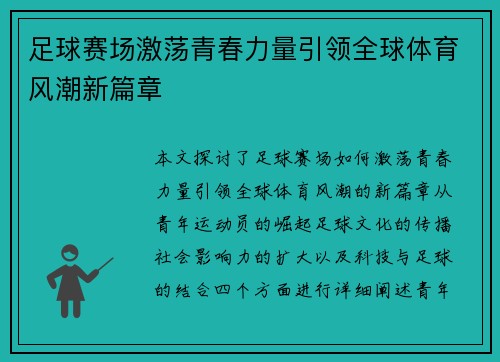 足球赛场激荡青春力量引领全球体育风潮新篇章

本文探讨了足球赛场如何激荡青春力量引领全球体育风潮的新篇章从青年运动员的崛起足球文化的传播社会影响力的扩大以及科技与足球的结合四个方面进行详细阐述青年